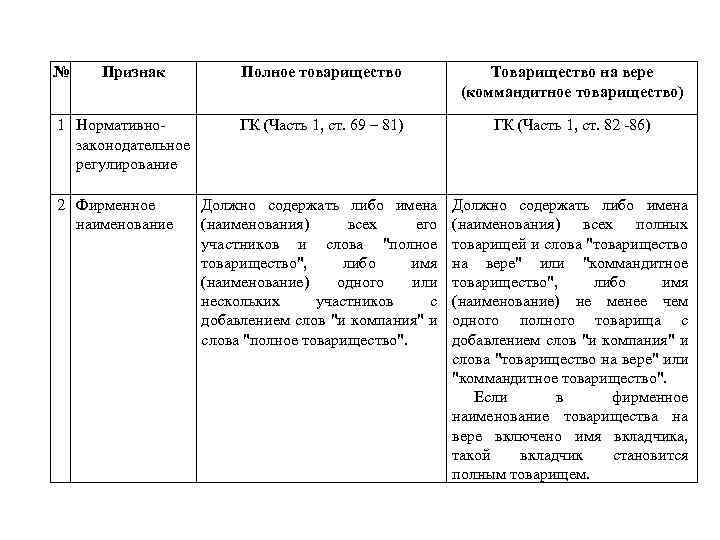 | № | Признак | Полное товарищество | Товарищество на вере (коммандитное товарищество) |
|---|---|---|---|
| 1 | Нормативно-законодательное регулирование | ГК (Часть 1, ст. 69 – 81) | ГК (Часть 1, ст. 82 -86) |
| 2 | Фирменное наименование | Должно содержать либо имена (наименования) всех его участников и слова "полное товарищество", либо имя (наименование) одного или нескольких участников с добавлением слов "и компания" и слова "полное товарищество". | Должно содержать либо имена (наименования) всех полных товарищей и слова "товарищество на вере" или "коммандитное товарищество", либо имя (наименование) не менее чем одного полного товарища с добавлением слов "и компания" и слова "товарищество на вере" или "коммандитное товарищество". Если в фирменное наименование товарищества на вере включено имя вкладчика, такой вкладчик становится полным товарищем. |